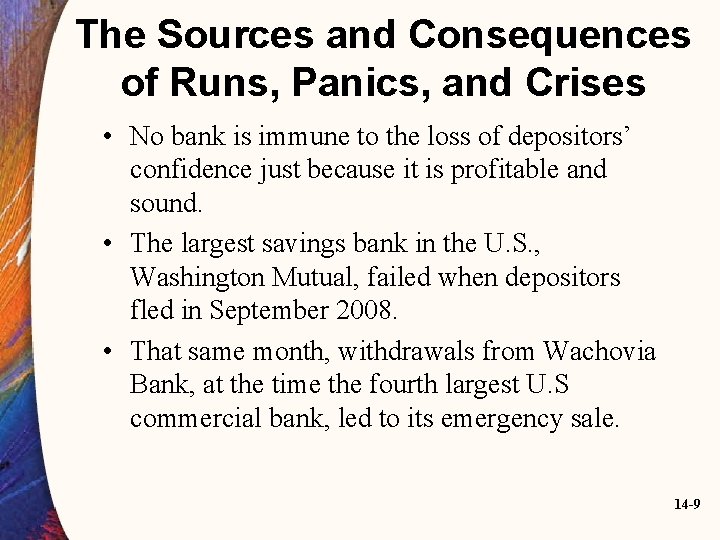 The Sources and Consequences of Runs, Panics, and Crises

• No bank is immune to the loss of depositors' confidence just because it is profitable and sound.

• The largest savings bank in the U.S., Washington Mutual, failed when depositors fled in September 2008.

• That same month, withdrawals from Wachovia Bank, at the time the fourth largest U.S commercial bank, led to its emergency sale.

14-9